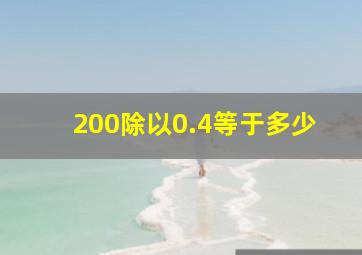 200除以0.4等于多少